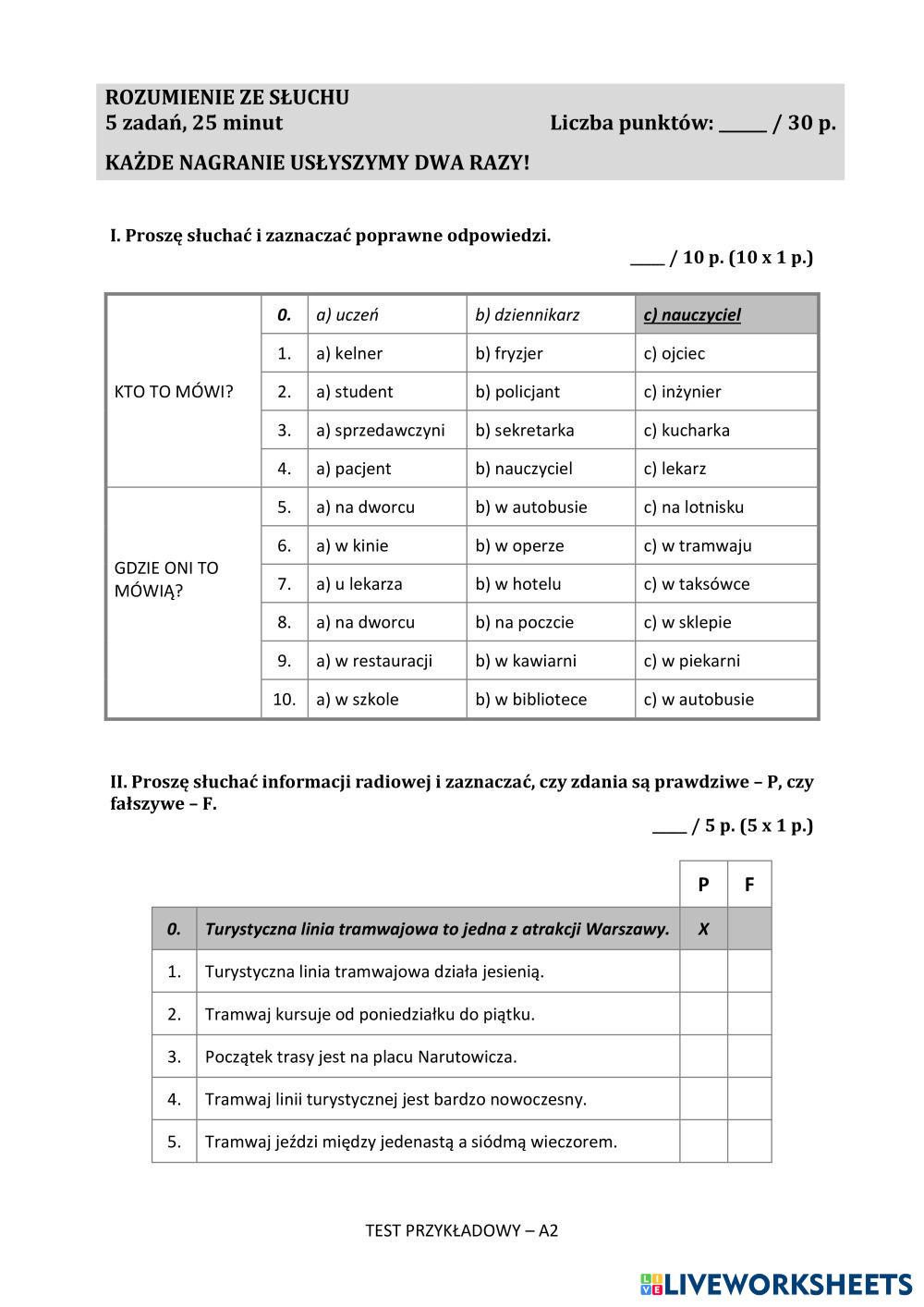 ROZUMIENIE ZE SŁUCHU
5 zadań, 25 minut Liczba punktów: _____ / 30 p.

KAŻDE NAGRANIE USŁYSZYMY DWA RAZY!

I. Proszę słuchać i zaznaczać poprawne odpowiedzi.
____ / 10 p. (10 x 1 p.)

| | | | | |
|---|---|---|---|---|
| KTO TO MÓWI? | 0. | a) uczeń | b) dziennikarz | c) nauczyciel |
| | 1. | a) kelner | b) fryzjer | c) ojciec |
| | 2. | a) student | b) policjant | c) inżynier |
| | 3. | a) sprzedawczyni | b) sekretarka | c) kucharka |
| | 4. | a) pacjent | b) nauczyciel | c) lekarz |
| GDZIE ONI TO MÓWIĄ? | 5. | a) na dworcu | b) w autobusie | c) na lotnisku |
| | 6. | a) w kinie | b) w operze | c) w tramwaju |
| | 7. | a) u lekarza | b) w hotelu | c) w taksówce |
| | 8. | a) na dworcu | b) na poczcie | c) w sklepie |
| | 9. | a) w restauracji | b) w kawiarni | c) w piekarni |
| | 10. | a) w szkole | b) w bibliotece | c) w autobusie |

II. Proszę słuchać informacji radiowej i zaznaczać, czy zdania są prawdziwe – P, czy fałszywe – F.
____ / 5 p. (5 x 1 p.)

| | | P | F |
|---|---|---|---|
| 0. | Turystyczna linia tramwajowa to jedna z atrakcji Warszawy. | X | |
| 1. | Turystyczna linia tramwajowa działa jesienią. | | |
| 2. | Tramwaj kursuje od poniedziałku do piątku. | | |
| 3. | Początek trasy jest na placu Narutowicza. | | |
| 4. | Tramwaj linii turystycznej jest bardzo nowoczesny. | | |
| 5. | Tramwaj jeździ między jedenastą a siódmą wieczorem. | | |

TEST PRZYKŁADOWY – A2

LIVEWORKSHEETS